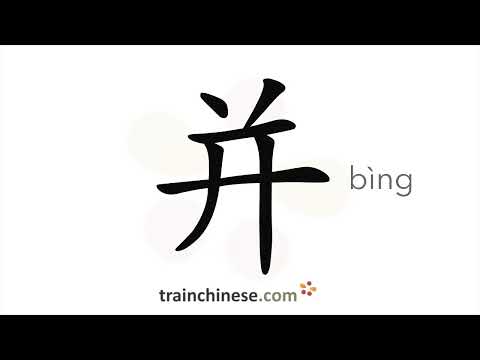 并 bìng

trainchinese.com